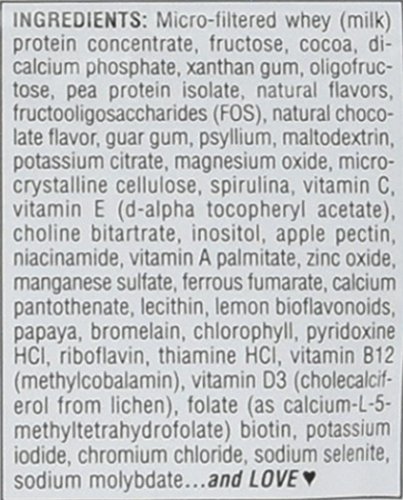 INGREDIENTS: Micro-filtered whey (milk) protein concentrate, fructose, cocoa, dicalcium phosphate, xanthan gum, oligofructose, pea protein isolate, natural flavors, fructooligosaccharides (FOS), natural chocolate flavor, guar gum, psyllium, maltodextrin, potassium citrate, magnesium oxide, microcrystalline cellulose, spirulina, vitamin C, vitamin E (d-alpha tocopheryl acetate), choline bitartrate, inositol, apple pectin, niacinamide, vitamin A palmitate, zinc oxide, manganese sulfate, ferrous fumarate, calcium pantothenate, lecithin, lemon bioflavonoids, papaya, bromelain, chlorophyll, pyridoxine HCl, riboflavin, thiamine HCl, vitamin B12 (methylcobalamin), vitamin D3 (cholecalciferol from lichen), folate (as calcium-L-5-methyltetrahydrofolate) biotin, potassium iodide, chromium chloride, sodium selenite, sodium molybdate...and LOVE ♥